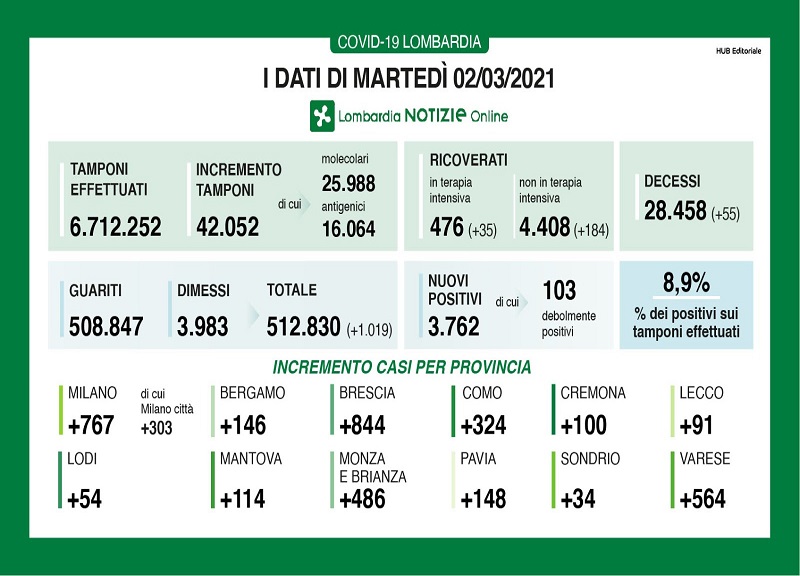 COVID-19 LOMBARDIA

HUB Editoriale

I DATI DI MARTEDÌ 02/03/2021

Lombardia NOTIZIE Online

TAMPONI EFFETTUATI
6.712.252

INCREMENTO TAMPONI
42.052

di cui

molecolari
25.988
antigenici
16.064

RICOVERATI
in terapia intensiva
476 (+35)
non in terapia intensiva
4.408 (+184)

DECESSI
28.458 (+55)

GUARITI
508.847

DIMESSI
3.983

TOTALE
512.830 (+1.019)

NUOVI POSITIVI
3.762
di cui
103
debolmente positivi

8,9%
% dei positivi sui tamponi effettuati

INCREMENTO CASI PER PROVINCIA

MILANO
+767
di cui Milano città
+303

BERGAMO
+146

BRESCIA
+844

COMO
+324

CREMONA
+100

LECCO
+91

LODI
+54

MANTOVA
+114

MONZA E BRIANZA
+486

PAVIA
+148

SONDRIO
+34

VARESE
+564